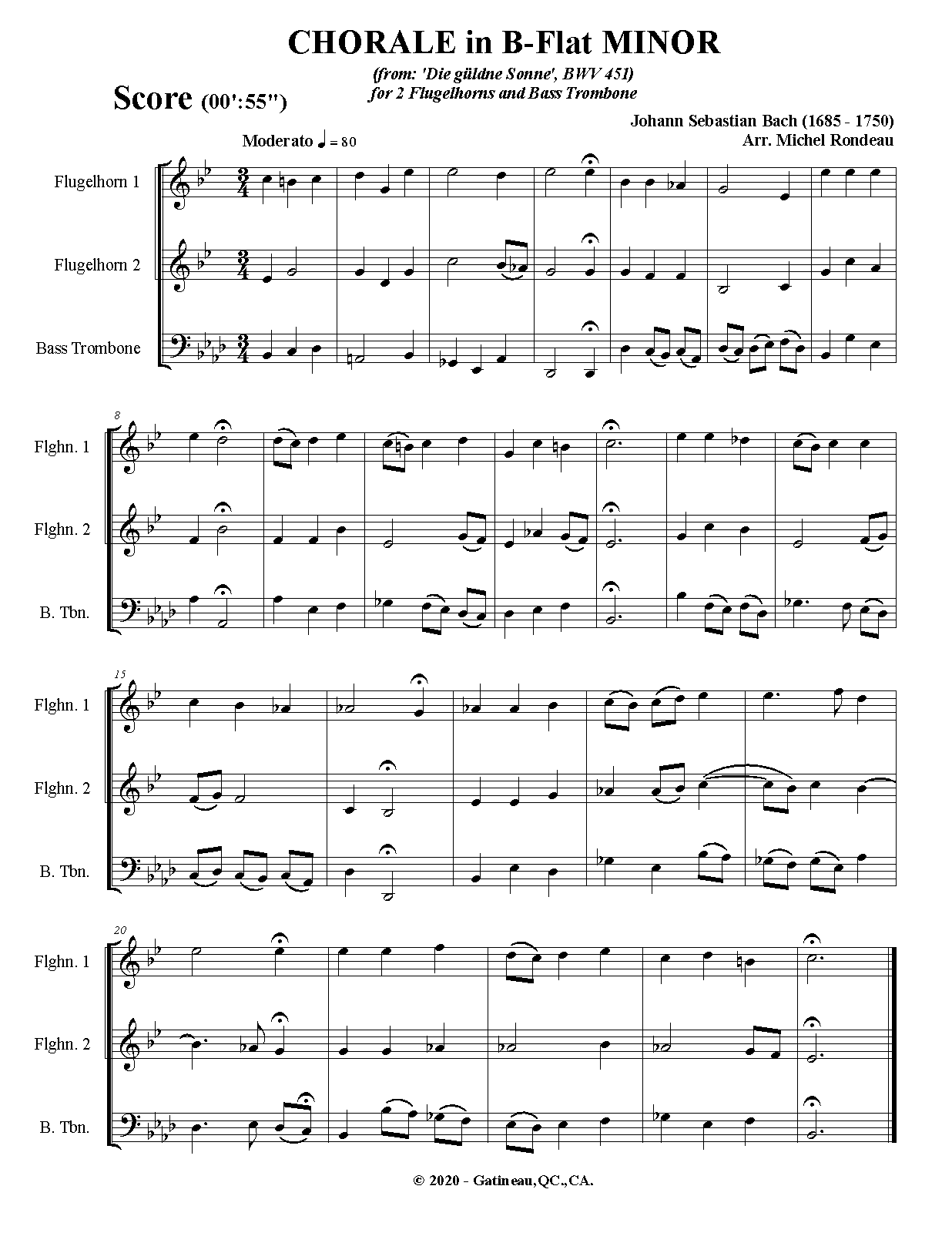 CHORALE in B-Flat MINOR

(from: 'Die güldne Sonne', BWV 451)
for 2 Flugelhorns and Bass Trombone

Score (00':55")

Johann Sebastian Bach (1685 - 1750)
Arr. Michel Rondeau

Moderato ♩ = 80

Flugelhorn 1

Flugelhorn 2

Bass Trombone

8

Flghn. 1

Flghn. 2

B. Tbn.

15

Flghn. 1

Flghn. 2

B. Tbn.

20

Flghn. 1

Flghn. 2

B. Tbn.

© 2020 - Gatineau, QC., CA.